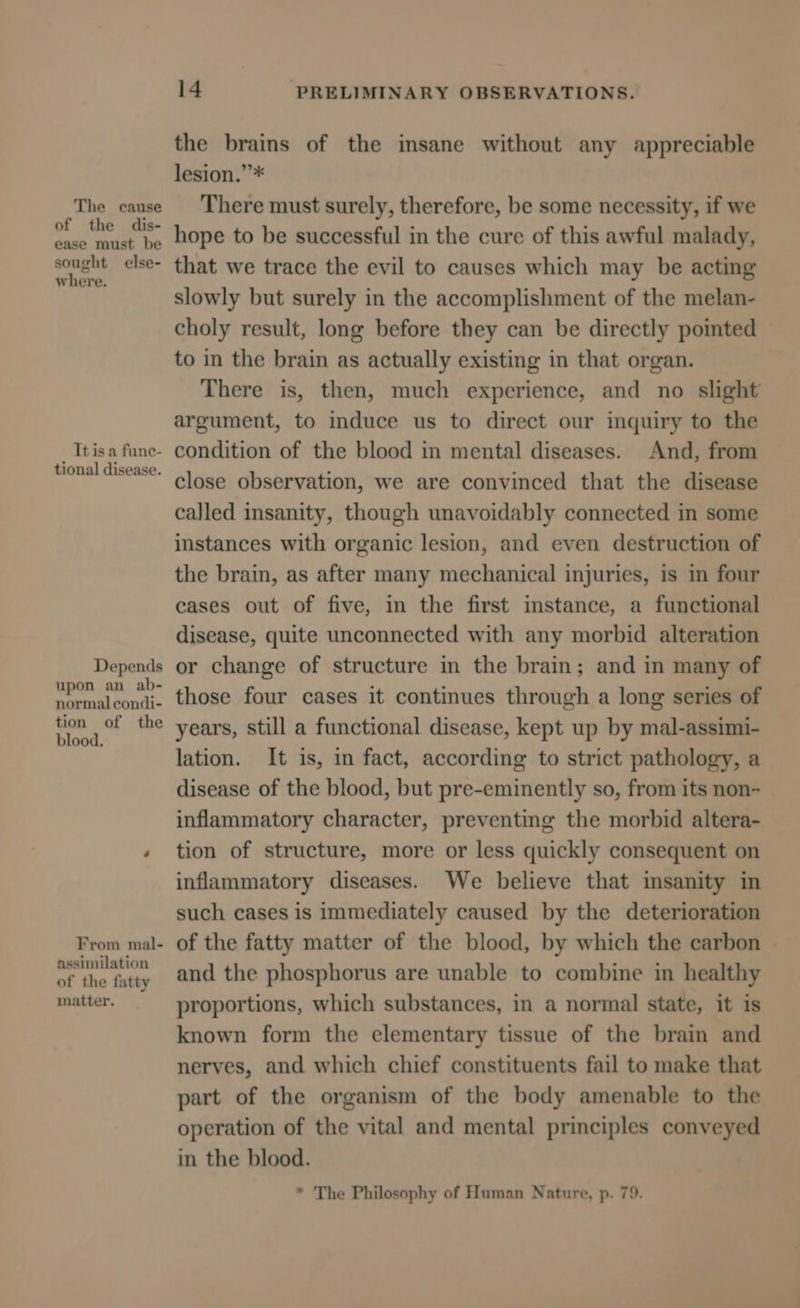 14 PRELIMINARY OBSERVATIONS.

the brains of the insane without any appreciable lesion."*

The cause of the disease must be sought elsewhere.

There must surely, therefore, be some necessity, if we hope to be successful in the cure of this awful malady, that we trace the evil to causes which may be acting slowly but surely in the accomplishment of the melancholy result, long before they can be directly pointed to in the brain as actually existing in that organ.

It is a functional disease.

There is, then, much experience, and no slight argument, to induce us to direct our inquiry to the condition of the blood in mental diseases. And, from close observation, we are convinced that the disease called insanity, though unavoidably connected in some instances with organic lesion, and even destruction of the brain, as after many mechanical injuries, is in four cases out of five, in the first instance, a functional disease, quite unconnected with any morbid alteration or change of structure in the brain; and in many of those four cases it continues through a long series of years, still a functional disease, kept up by mal-assimilation. It is, in fact, according to strict pathology, a disease of the blood, but pre-eminently so, from its non-inflammatory character, preventing the morbid alteration of structure, more or less quickly consequent on inflammatory diseases. We believe that insanity in such cases is immediately caused by the deterioration of the fatty matter of the blood, by which the carbon and the phosphorus are unable to combine in healthy proportions, which substances, in a normal state, it is known form the elementary tissue of the brain and nerves, and which chief constituents fail to make that part of the organism of the body amenable to the operation of the vital and mental principles conveyed in the blood.

Depends upon an abnormal condition of the blood.

From mal-assimilation of the fatty matter.

* The Philosophy of Human Nature, p. 79.